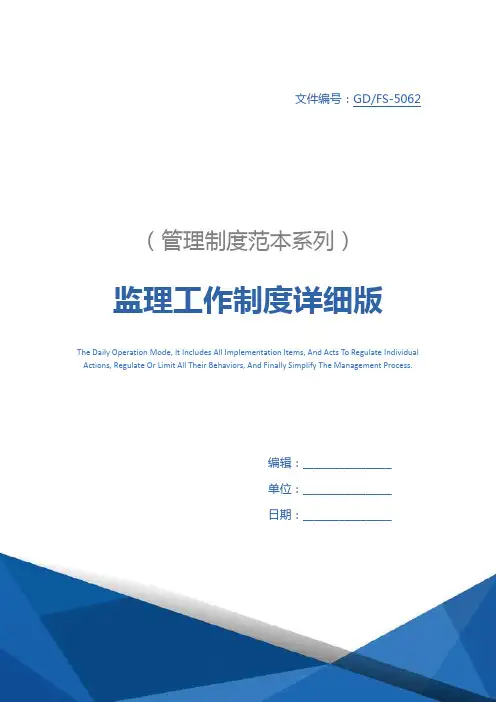 文件编号：GD/FS-5062

（管理制度范本系列）

监理工作制度详细版

The Daily Operation Mode, It Includes All Implementation Items, And Acts To Regulate Individual Actions, Regulate Or Limit All Their Behaviors, And Finally Simplify The Management Process.

编辑：____

单位：____

日期：____